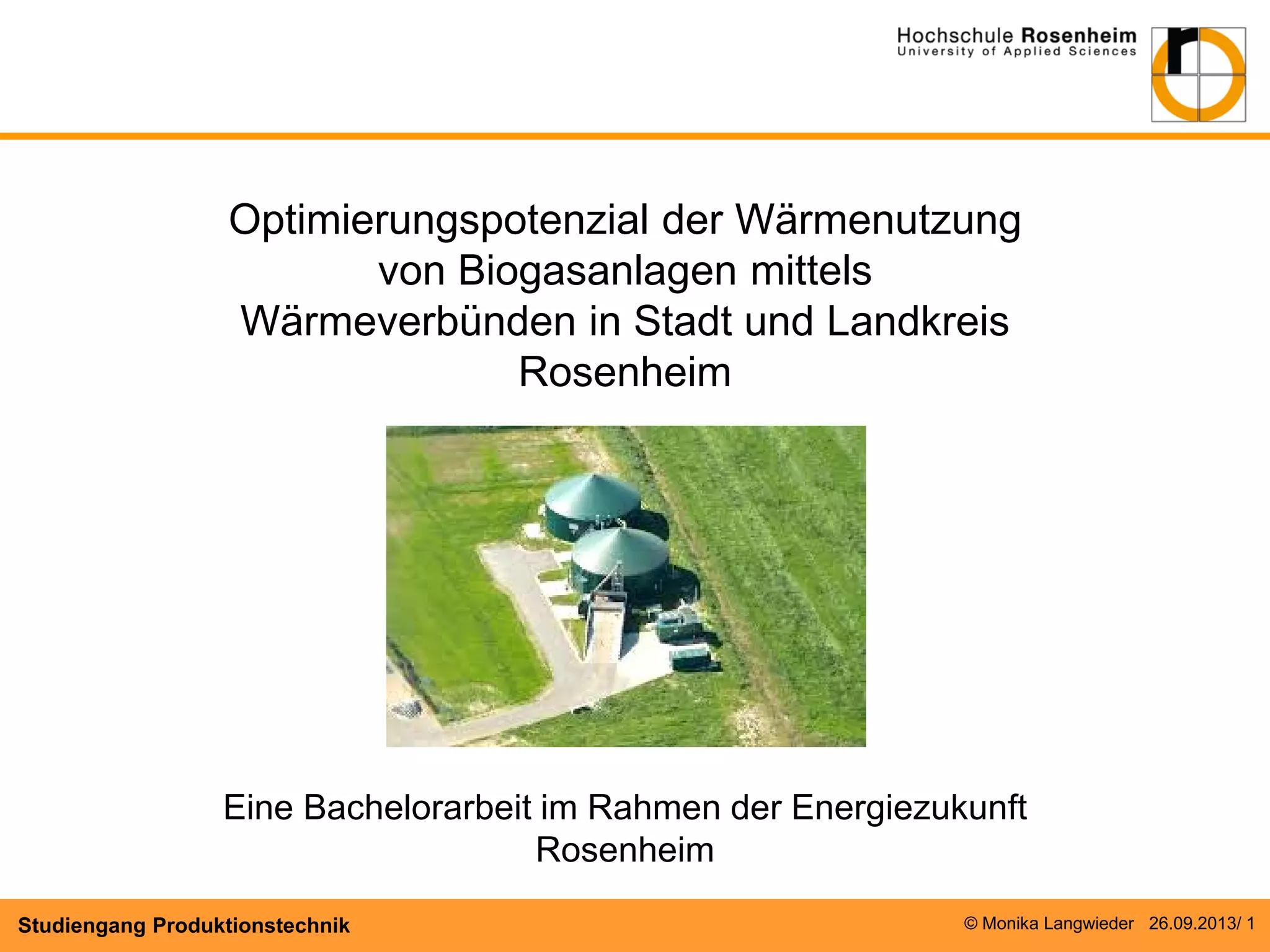 Hochschule Rosenheim
University of Applied Sciences

Optimierungspotenzial der Wärmenutzung von Biogasanlagen mittels Wärmeverbünden in Stadt und Landkreis Rosenheim

Eine Bachelorarbeit im Rahmen der Energiezukunft Rosenheim

Studiengang Produktionstechnik

© Monika Langwieder 26.09.2013/ 1